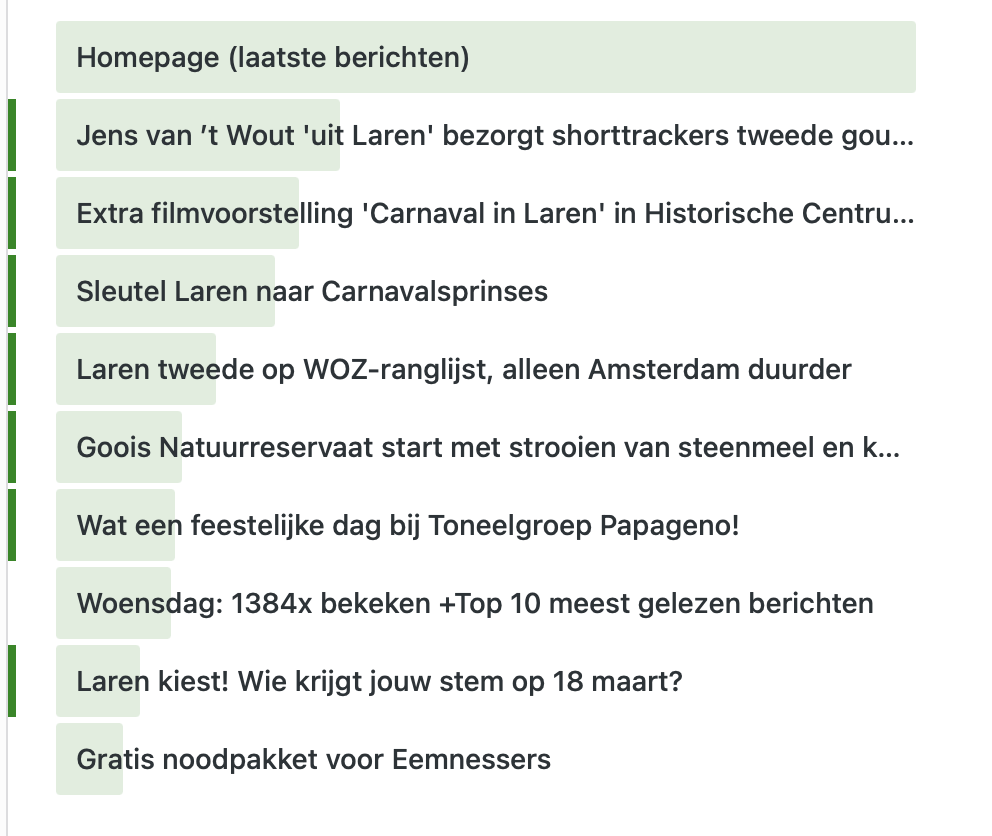 Homepage (laatste berichten)

Jens van ’t Wout 'uit Laren' bezorgt shorttrackers tweede gou...

Extra filmvoorstelling 'Carnaval in Laren' in Historische Centru...

Sleutel Laren naar Carnavalsprinses

Laren tweede op WOZ-ranglijst, alleen Amsterdam duurder

Goois Natuurreservaat start met strooien van steenmeel en k...

Wat een feestelijke dag bij Toneelgroep Papageno!

Woensdag: 1384x bekeken +Top 10 meest gelezen berichten

Laren kiest! Wie krijgt jouw stem op 18 maart?

Gratis noodpakket voor Eemnessers